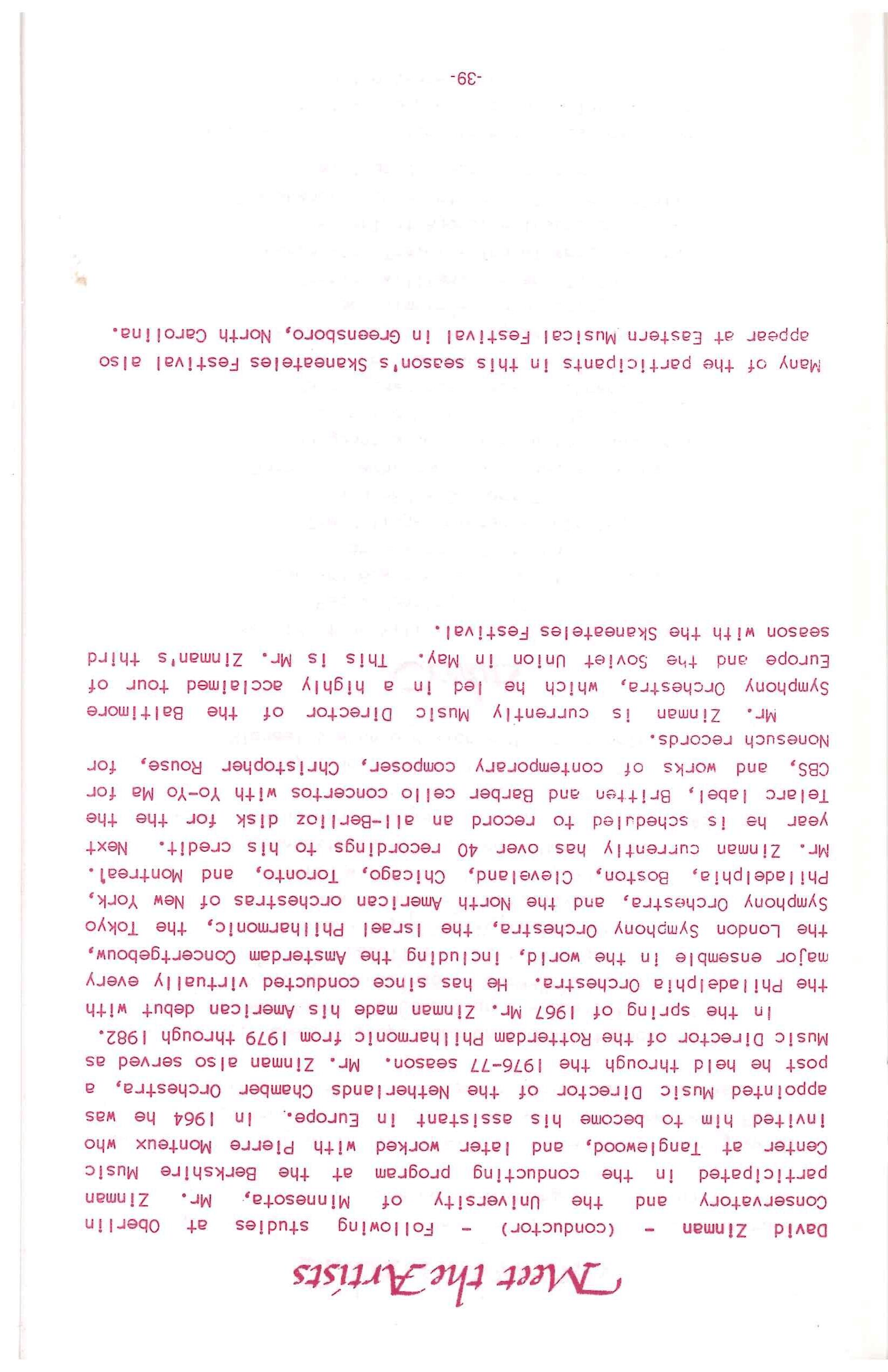 Meet the Artists

David Zinman - (conductor) - Following studies at Oberlin Conservatory and the University of Minnesota, Mr. Zinman participated in the conducting program at the Berkshire Music Center at Tanglewood, and later worked with Pierre Monteux who invited him to become his assistant in Europe. In 1964 he was appointed Music Director of the Netherlands Chamber Orchestra, a post he held through the 1976-77 season. Mr. Zinman also served as Music Director of the Rotterdam Philharmonic from 1979 through 1982.

In the spring of 1967 Mr. Zinman made his American debut with the Philadelphia Orchestra. He has since conducted virtually every major ensemble in the world, including the Amsterdam Concertgebouw, the London Symphony Orchestra, the Israel Philharmonic, the Tokyo Symphony Orchestra, and the North American orchestras of New York, Philadelphia, Boston, Cleveland, Chicago, Toronto, and Montreal. Mr. Zinman currently has over 40 recordings to his credit. Next year he is scheduled to record an all-Berlioz disk for the the Telarc label, Britten and Barber cello concertos with Yo-Yo Ma for CBS, and works of contemporary composer, Christopher Rouse, for Nonesuch records.

Mr. Zinman is currently Music Director of the Baltimore Symphony Orchestra, which he led in a highly acclaimed tour of Europe and the Soviet Union in May. This is Mr. Zinman's third season with the Skaneateles Festival.

Many of the participants in this season's Skaneateles Festival also appear at Eastern Musical Festival in Greensboro, North Carolina.

-39-